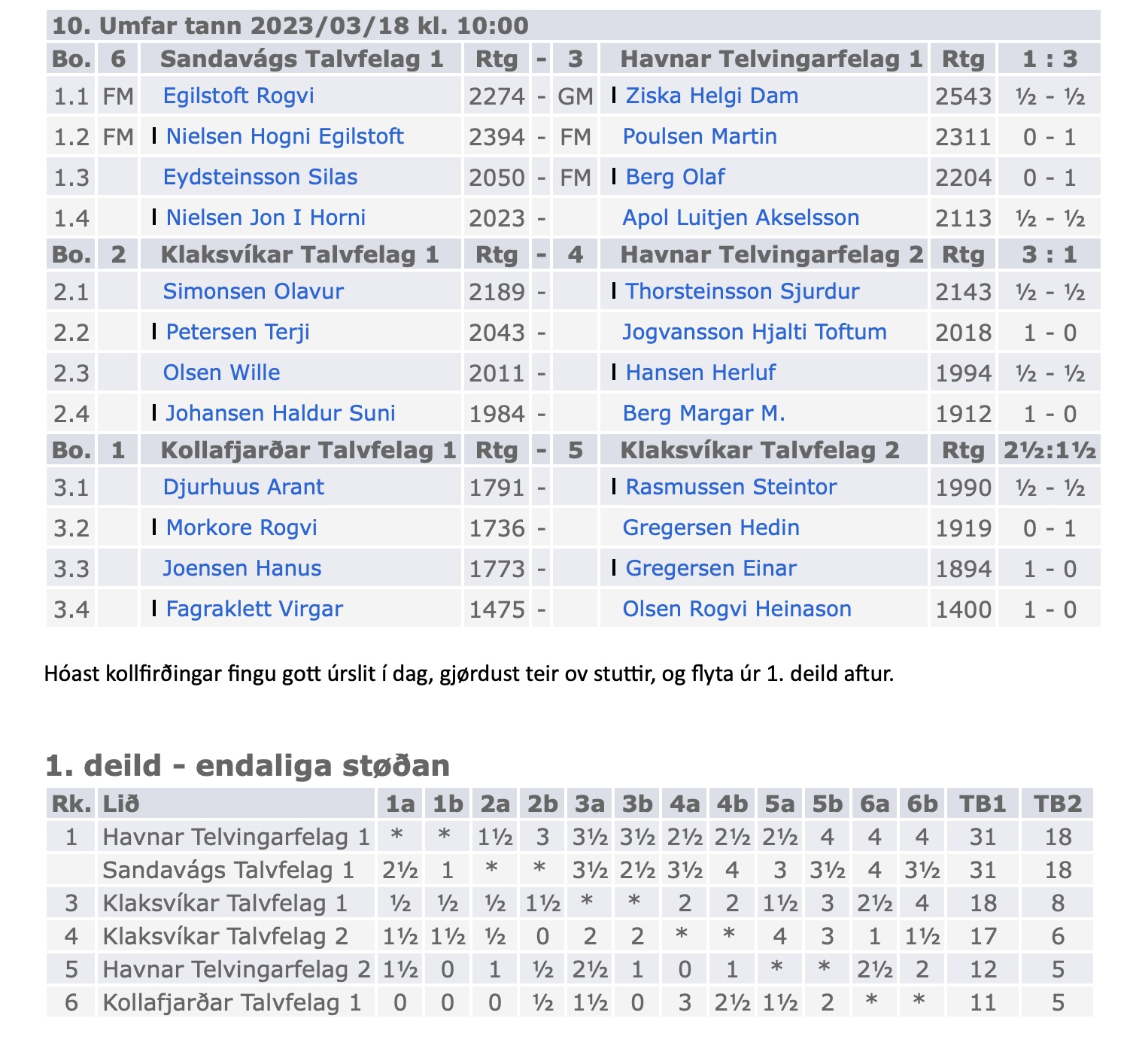 10. Umfar tann 2023/03/18 kl. 10:00

| Bo. | 6 | Sandavágs Talvfelag 1 | Rtg | - | 3 | Havnar Telvingarfelag 1 | Rtg | 1 : 3 |
|---|---|---|---|---|---|---|---|---|
| 1.1 | FM | Egilstoft Rogvi | 2274 | - | GM | Ziska Helgi Dam | 2543 | ½ - ½ |
| 1.2 | FM | Nielsen Hogni Egilstoft | 2394 | - | FM | Poulsen Martin | 2311 | 0 - 1 |
| 1.3 | | Eydsteinsson Silas | 2050 | - | FM | Berg Olaf | 2204 | 0 - 1 |
| 1.4 | | Nielsen Jon I Horni | 2023 | - | | Apol Luitjen Akselsson | 2113 | ½ - ½ |
| Bo. | 2 | Klaksvíkar Talvfelag 1 | Rtg | - | 4 | Havnar Telvingarfelag 2 | Rtg | 3 : 1 |
| 2.1 | | Simonsen Olavur | 2189 | - | | Thorsteinsson Sjurdur | 2143 | ½ - ½ |
| 2.2 | | Petersen Terji | 2043 | - | | Jogvansson Hjalti Toftum | 2018 | 1 - 0 |
| 2.3 | | Olsen Wille | 2011 | - | | Hansen Herluf | 1994 | ½ - ½ |
| 2.4 | | Johansen Haldur Suni | 1984 | - | | Berg Margar M. | 1912 | 1 - 0 |
| Bo. | 1 | Kollafjarðar Talvfelag 1 | Rtg | - | 5 | Klaksvíkar Talvfelag 2 | Rtg | 2½:1½ |
| 3.1 | | Djurhuus Arant | 1791 | - | | Rasmussen Steintor | 1990 | ½ - ½ |
| 3.2 | | Morkore Rogvi | 1736 | - | | Gregersen Hedin | 1919 | 0 - 1 |
| 3.3 | | Joensen Hanus | 1773 | - | | Gregersen Einar | 1894 | 1 - 0 |
| 3.4 | | Fagraklett Virgar | 1475 | - | | Olsen Rogvi Heinason | 1400 | 1 - 0 |

Hóast kollfirðingar fingu gott úrslit í dag, gjørdust teir ov stuttir, og flyta úr 1. deild aftur.

1. deild - endaliga støðan

| Rk. | Lið | 1a | 1b | 2a | 2b | 3a | 3b | 4a | 4b | 5a | 5b | 6a | 6b | TB1 | TB2 |
|---|---|---|---|---|---|---|---|---|---|---|---|---|---|---|---|
| 1 | Havnar Telvingarfelag 1 | * | * | 1½ | 3 | 3½ | 3½ | 2½ | 2½ | 2½ | 4 | 4 | 4 | 31 | 18 |
| | Sandavágs Talvfelag 1 | 2½ | 1 | * | * | 3½ | 2½ | 3½ | 4 | 3 | 3½ | 4 | 3½ | 31 | 18 |
| 3 | Klaksvíkar Talvfelag 1 | ½ | ½ | ½ | 1½ | * | * | 2 | 2 | 1½ | 3 | 2½ | 4 | 18 | 8 |
| 4 | Klaksvíkar Talvfelag 2 | 1½ | 1½ | ½ | 0 | 2 | 2 | * | * | 4 | 3 | 1 | 1½ | 17 | 6 |
| 5 | Havnar Telvingarfelag 2 | 1½ | 0 | 1 | ½ | 2½ | 1 | 0 | 1 | * | * | 2½ | 2 | 12 | 5 |
| 6 | Kollafjarðar Talvfelag 1 | 0 | 0 | 0 | ½ | 1½ | 0 | 3 | 2½ | 1½ | 2 | * | * | 11 | 5 |